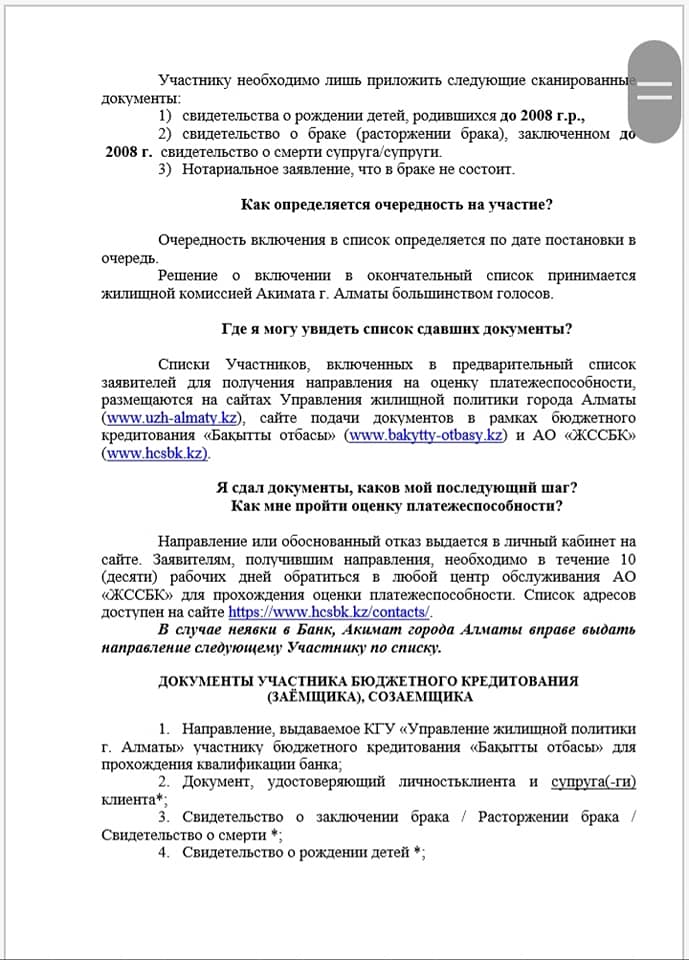 Участнику необходимо лишь приложить следующие сканированные документы:

1) свидетельства о рождении детей, родившихся до 2008 г.р.,
2) свидетельство о браке (расторжении брака), заключенном до 2008 г. свидетельство о смерти супруга/супруги.
3) Нотариальное заявление, что в браке не состоит.

Как определяется очередность на участие?

Очередность включения в список определяется по дате постановки в очередь.

Решение о включении в окончательный список принимается жилищной комиссией Акимата г. Алматы большинством голосов.

Где я могу увидеть список сдавших документы?

Списки Участников, включенных в предварительный список заявителей для получения направления на оценку платежеспособности, размещаются на сайтах Управления жилищной политики города Алматы (www.uzh-almaty.kz), сайте подачи документов в рамках бюджетного кредитования «Бақытты отбасы» (www.bakytty-otbasy.kz) и АО «ЖССБК» (www.hcsbk.kz).

Я сдал документы, каков мой последующий шаг?
Как мне пройти оценку платежеспособности?

Направление или обоснованный отказ выдается в личный кабинет на сайте. Заявителям, получившим направления, необходимо в течение 10 (десяти) рабочих дней обратиться в любой центр обслуживания АО «ЖССБК» для прохождения оценки платежеспособности. Список адресов доступен на сайте https://www.hcsbk.kz/contacts/.

В случае неявки в Банк, Акимат города Алматы вправе выдать направление следующему Участнику по списку.

ДОКУМЕНТЫ УЧАСТНИКА БЮДЖЕТНОГО КРЕДИТОВАНИЯ
(ЗАЁМЩИКА), СОЗАЕМЩИКА

1. Направление, выдаваемое КГУ «Управление жилищной политики г. Алматы» участнику бюджетного кредитования «Бақытты отбасы» для прохождения квалификации банка;
2. Документ, удостоверяющий личностьклиента и супруга(-ги) клиента*;
3. Свидетельство о заключении брака / Расторжении брака / Свидетельство о смерти *;
4. Свидетельство о рождении детей *;